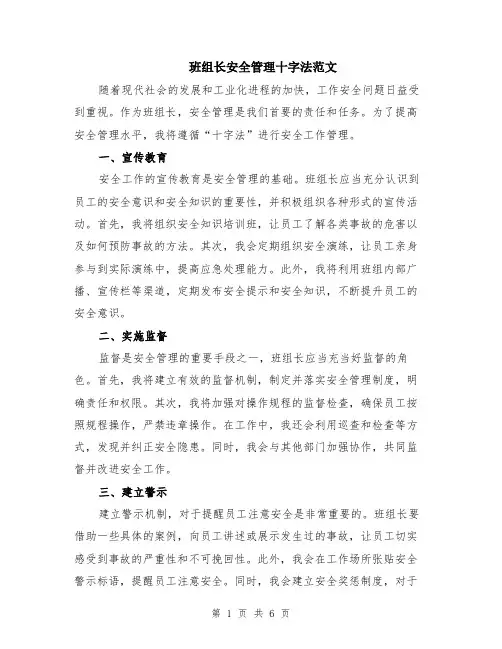 班组长安全管理十字法范文

随着现代社会的发展和工业化进程的加快，工作安全问题日益受到重视。作为班组长，安全管理是我们首要的责任和任务。为了提高安全管理水平，我将遵循“十字法”进行安全工作管理。

一、宣传教育

安全工作的宣传教育是安全管理的基础。班组长应当充分认识到员工的安全意识和安全知识的重要性，并积极组织各种形式的宣传活动。首先，我将组织安全知识培训班，让员工了解各类事故的危害以及如何预防事故的方法。其次，我会定期组织安全演练，让员工亲身参与到实际演练中，提高应急处理能力。此外，我将利用班组内部广播、宣传栏等渠道，定期发布安全提示和安全知识，不断提升员工的安全意识。

二、实施监督

监督是安全管理的重要手段之一，班组长应当充当好监督的角色。首先，我将建立有效的监督机制，制定并落实安全管理制度，明确责任和权限。其次，我将加强对操作规程的监督检查，确保员工按照规程操作，严禁违章操作。在工作中，我还会利用巡查和检查等方式，发现并纠正安全隐患。同时，我会与其他部门加强协作，共同监督并改进安全工作。

三、建立警示

建立警示机制，对于提醒员工注意安全是非常重要的。班组长要借助一些具体的案例，向员工讲述或展示发生过的事故，让员工切实感受到事故的严重性和不可挽回性。此外，我会在工作场所张贴安全警示标语，提醒员工注意安全。同时，我会建立安全奖惩制度，对于

第 1 页 共 6 页